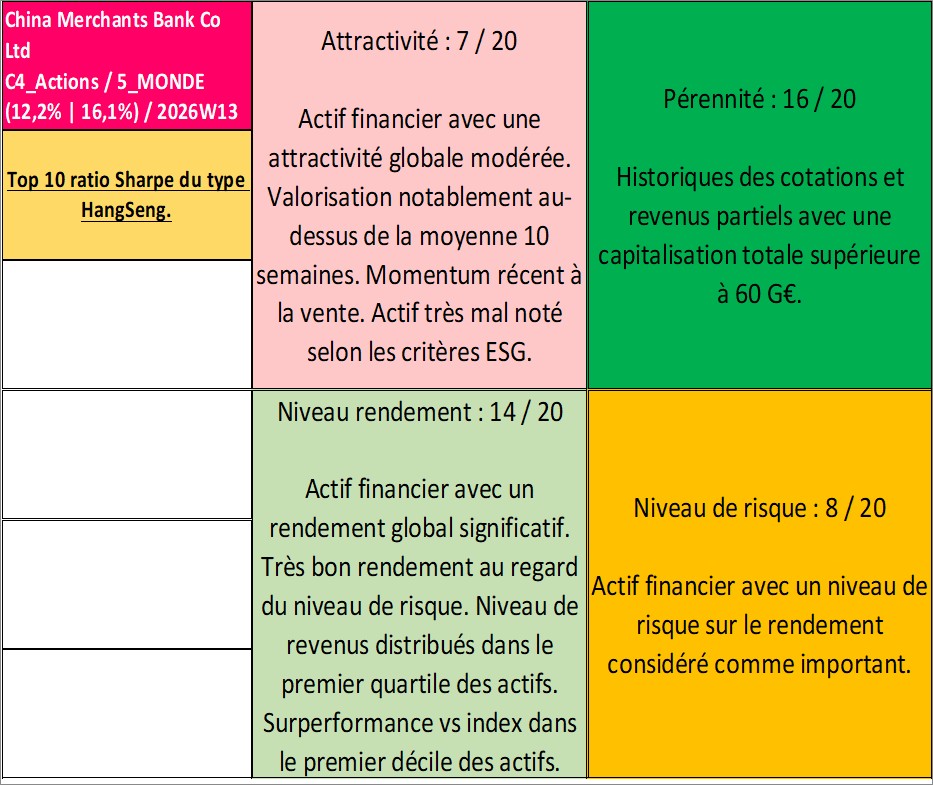 China Merchants Bank Co Ltd
C4_Actions / 5_MONDE (12,2% | 16,1%) / 2026W13

Top 10 ratio Sharpe du type HangSeng.

Attractivité : 7 / 20

Actif financier avec une attractivité globale modérée. Valorisation notablement au-dessus de la moyenne 10 semaines. Momentum récent à la vente. Actif très mal noté selon les critères ESG.

Pérennité : 16 / 20

Historiques des cotations et revenus partiels avec une capitalisation totale supérieure à 60 G€.

Niveau rendement : 14 / 20

Actif financier avec un rendement global significatif. Très bon rendement au regard du niveau de risque. Niveau de revenus distribués dans le premier quartile des actifs. Surperformance vs index dans le premier décile des actifs.

Niveau de risque : 8 / 20

Actif financier avec un niveau de risque sur le rendement considéré comme important.